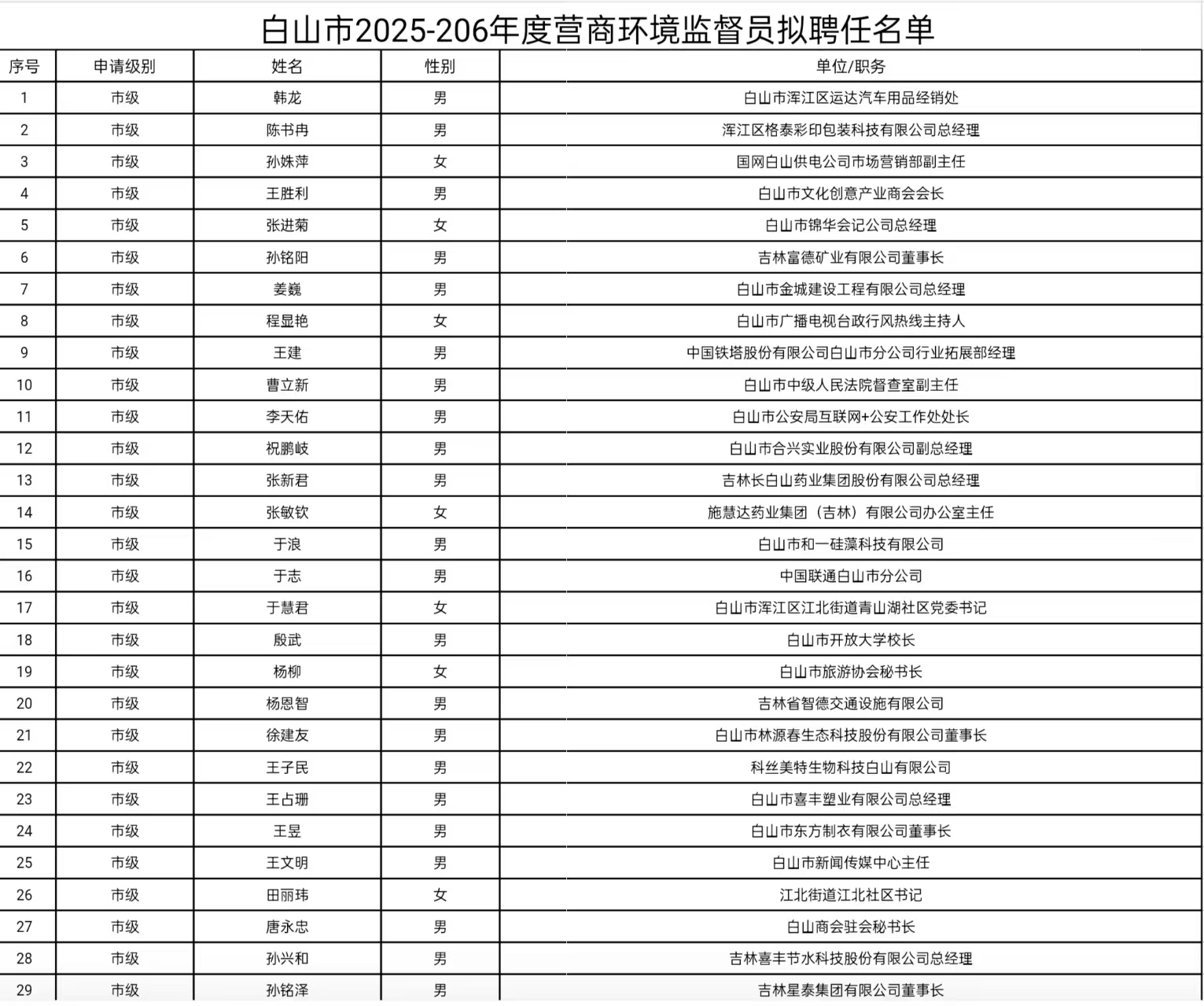 白山市2025-206年度营商环境监督员拟聘任名单

| 序号 | 申请级别 | 姓名 | 性别 | 单位/职务 |
|---|---|---|---|---|
| 1 | 市级 | 韩龙 | 男 | 白山市浑江区运达汽车用品经销处 |
| 2 | 市级 | 陈书冉 | 男 | 浑江区格泰彩印包装科技有限公司总经理 |
| 3 | 市级 | 孙姝萍 | 女 | 国网白山供电公司市场营销部副主任 |
| 4 | 市级 | 王胜利 | 男 | 白山市文化创意产业商会会长 |
| 5 | 市级 | 张进菊 | 女 | 白山市锦华会记公司总经理 |
| 6 | 市级 | 孙铭阳 | 男 | 吉林富德矿业有限公司董事长 |
| 7 | 市级 | 姜巍 | 男 | 白山市金城建设工程有限公司总经理 |
| 8 | 市级 | 程显艳 | 女 | 白山市广播电视台政行风热线主持人 |
| 9 | 市级 | 王建 | 男 | 中国铁塔股份有限公司白山市分公司行业拓展部经理 |
| 10 | 市级 | 曹立新 | 男 | 白山市中级人民法院督查室副主任 |
| 11 | 市级 | 李天佑 | 男 | 白山市公安局互联网+公安工作处处长 |
| 12 | 市级 | 祝鹏岐 | 男 | 白山市合兴实业股份有限公司副总经理 |
| 13 | 市级 | 张新君 | 男 | 吉林长白山药业集团股份有限公司总经理 |
| 14 | 市级 | 张敏钦 | 女 | 施慧达药业集团（吉林）有限公司办公室主任 |
| 15 | 市级 | 于浪 | 男 | 白山市和一硅藻科技有限公司 |
| 16 | 市级 | 于志 | 男 | 中国联通白山市分公司 |
| 17 | 市级 | 于慧君 | 女 | 白山市浑江区江北街道青山湖社区党委书记 |
| 18 | 市级 | 殷武 | 男 | 白山市开放大学校长 |
| 19 | 市级 | 杨柳 | 女 | 白山市旅游协会秘书长 |
| 20 | 市级 | 杨恩智 | 男 | 吉林省智德交通设施有限公司 |
| 21 | 市级 | 徐建友 | 男 | 白山市林源春生态科技股份有限公司董事长 |
| 22 | 市级 | 王子民 | 男 | 科丝美特生物科技白山有限公司 |
| 23 | 市级 | 王占珊 | 男 | 白山市喜丰塑业有限公司总经理 |
| 24 | 市级 | 王昱 | 男 | 白山市东方制衣有限公司董事长 |
| 25 | 市级 | 王文明 | 男 | 白山市新闻传媒中心主任 |
| 26 | 市级 | 田丽玮 | 女 | 江北街道江北社区书记 |
| 27 | 市级 | 唐永忠 | 男 | 白山商会驻会秘书长 |
| 28 | 市级 | 孙兴和 | 男 | 吉林喜丰节水科技股份有限公司总经理 |
| 29 | 市级 | 孙铭泽 | 男 | 吉林星泰集团有限公司董事长 |